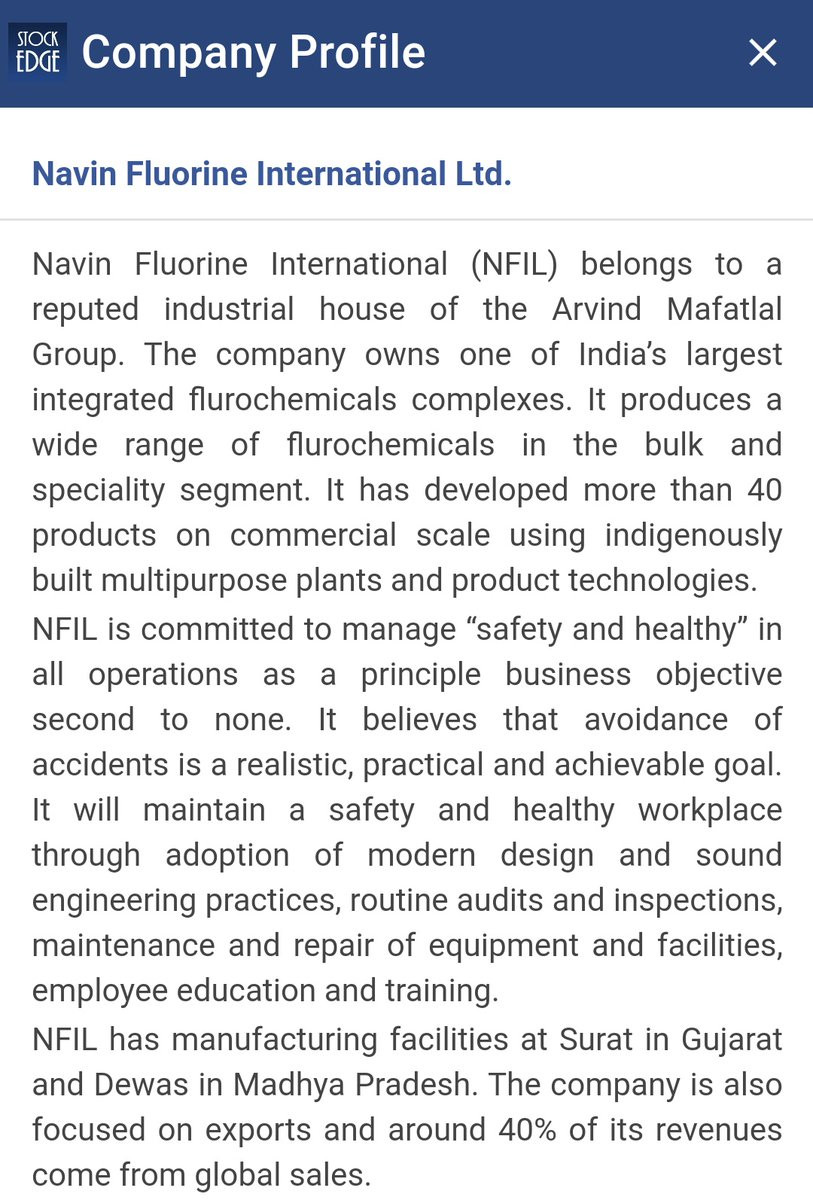 STOCK EDGE Company Profile ×

Navin Fluorine International Ltd.

Navin Fluorine International (NFIL) belongs to a reputed industrial house of the Arvind Mafatlal Group. The company owns one of India's largest integrated flurochemicals complexes. It produces a wide range of flurochemicals in the bulk and speciality segment. It has developed more than 40 products on commercial scale using indigenously built multipurpose plants and product technologies.

NFIL is committed to manage "safety and healthy" in all operations as a principle business objective second to none. It believes that avoidance of accidents is a realistic, practical and achievable goal. It will maintain a safety and healthy workplace through adoption of modern design and sound engineering practices, routine audits and inspections, maintenance and repair of equipment and facilities, employee education and training.

NFIL has manufacturing facilities at Surat in Gujarat and Dewas in Madhya Pradesh. The company is also focused on exports and around 40% of its revenues come from global sales.